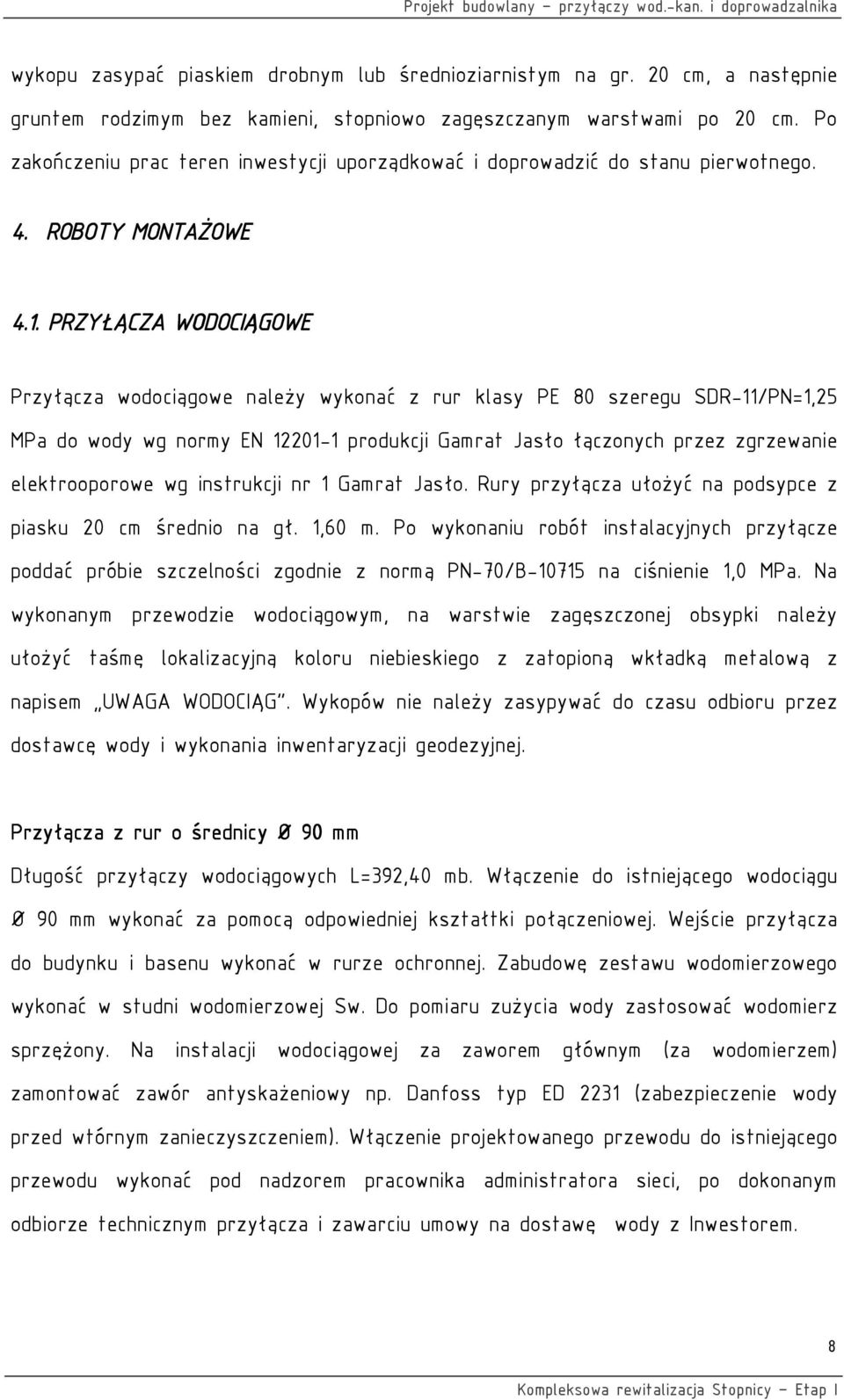 Projekt budowlany – przyłączy wod.-kan. i doprowadzalnika

wykopu zasypać piaskiem drobnym lub średnioziarnistym na gr. 20 cm, a następnie gruntem rodzimym bez kamieni, stopniowo zagęszczanym warstwami po 20 cm. Po zakończeniu prac teren inwestycji uporządkować i doprowadzić do stanu pierwotnego.

4. ROBOTY MONTAŻOWE

4.1. PRZYŁĄCZA WODOCIĄGOWE

Przyłącza wodociągowe należy wykonać z rur klasy PE 80 szeregu SDR-11/PN=1,25 MPa do wody wg normy EN 12201-1 produkcji Gamrat Jasło łączonych przez zgrzewanie elektrooporowe wg instrukcji nr 1 Gamrat Jasło. Rury przyłącza ułożyć na podsypce z piasku 20 cm średnio na gł. 1,60 m. Po wykonaniu robót instalacyjnych przyłącze poddać próbie szczelności zgodnie z normą PN-70/B-10715 na ciśnienie 1,0 MPa. Na wykonanym przewodzie wodociągowym, na warstwie zagęszczonej obsypki należy ułożyć taśmę lokalizacyjną koloru niebieskiego z zatopioną wkładką metalową z napisem „UWAGA WODOCIĄG". Wykopów nie należy zasypywać do czasu odbioru przez dostawcę wody i wykonania inwentaryzacji geodezyjnej.

Przyłącza z rur o średnicy Ø 90 mm

Długość przyłączy wodociągowych L=392,40 mb. Włączenie do istniejącego wodociągu Ø 90 mm wykonać za pomocą odpowiedniej kształtki połączeniowej. Wejście przyłącza do budynku i basenu wykonać w rurze ochronnej. Zabudowę zestawu wodomierzowego wykonać w studni wodomierzowej Sw. Do pomiaru zużycia wody zastosować wodomierz sprzężony. Na instalacji wodociągowej za zaworem głównym (za wodomierzem) zamontować zawór antyskażeniowy np. Danfoss typ ED 2231 (zabezpieczenie wody przed wtórnym zanieczyszczeniem). Włączenie projektowanego przewodu do istniejącego przewodu wykonać pod nadzorem pracownika administratora sieci, po dokonanym odbiorze technicznym przyłącza i zawarciu umowy na dostawę wody z Inwestorem.

8

Kompleksowa rewitalizacja Stopnicy – Etap I